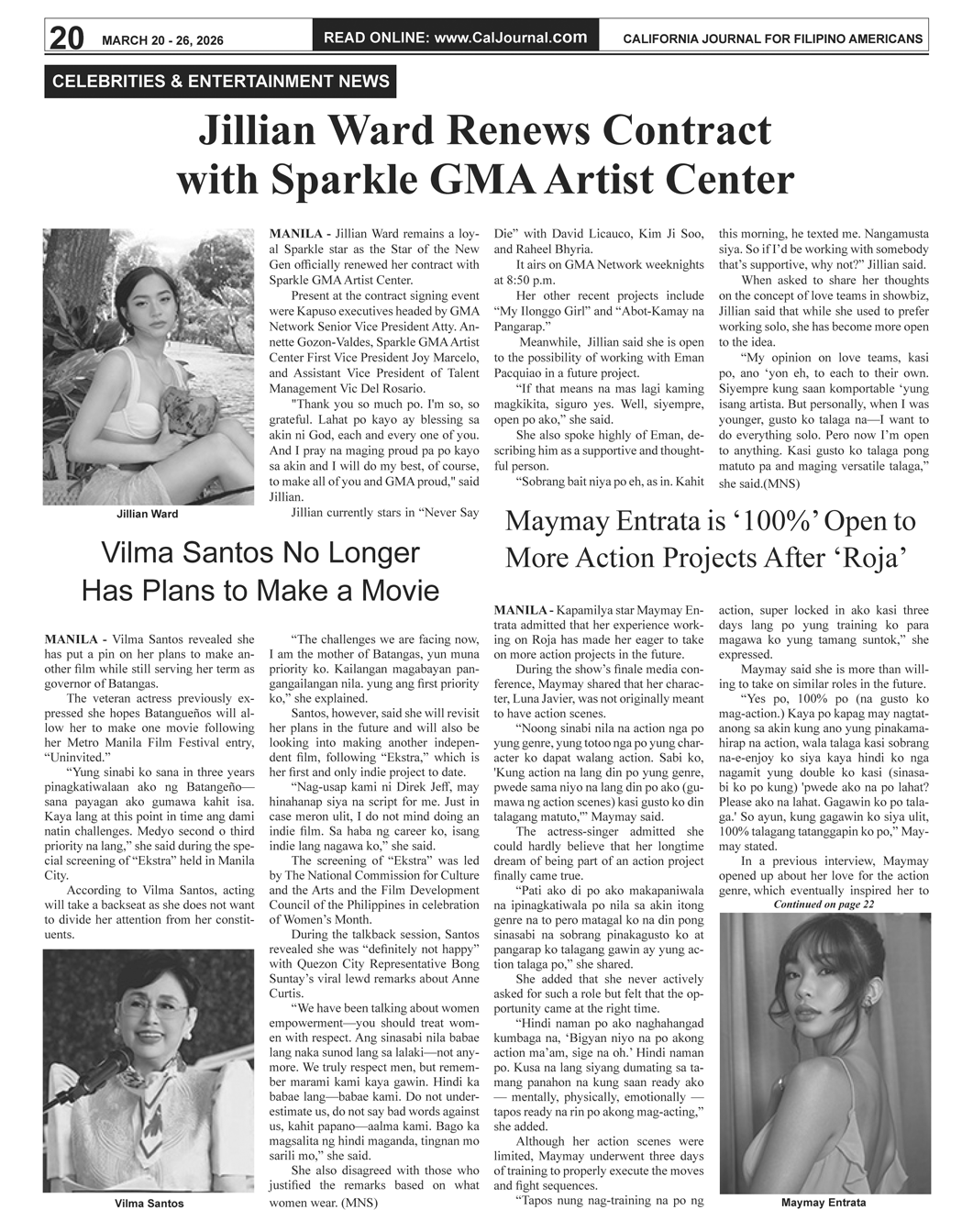 20 MARCH 20 - 26, 2026

READ ONLINE: www.CalJournal.com

CALIFORNIA JOURNAL FOR FILIPINO AMERICANS

CELEBRITIES & ENTERTAINMENT NEWS

Jillian Ward Renews Contract with Sparkle GMA Artist Center

Jillian Ward

MANILA - Jillian Ward remains a loyal Sparkle star as the Star of the New Gen officially renewed her contract with Sparkle GMA Artist Center.

Present at the contract signing event were Kapuso executives headed by GMA Network Senior Vice President Atty. Annette Gozon-Valdes, Sparkle GMA Artist Center First Vice President Joy Marcelo, and Assistant Vice President of Talent Management Vic Del Rosario.

"Thank you so much po. I'm so, so grateful. Lahat po kayo ay blessing sa akin ni God, each and every one of you. And I pray na maging proud pa po kayo sa akin and I will do my best, of course, to make all of you and GMA proud," said Jillian.

Jillian currently stars in “Never Say Die” with David Licauco, Kim Ji Soo, and Raheel Bhyria.

It airs on GMA Network weeknights at 8:50 p.m.

Her other recent projects include “My Ilonggo Girl” and “Abot-Kamay na Pangarap.”

Meanwhile, Jillian said she is open to the possibility of working with Eman Pacquiao in a future project.

“If that means na mas lagi kaming magkikita, siguro yes. Well, siyempre, open po ako,” she said.

She also spoke highly of Eman, describing him as a supportive and thoughtful person.

“Sobrang bait niya po eh, as in. Kahit this morning, he texted me. Nangamusta siya. So if I’d be working with somebody that’s supportive, why not?” Jillian said.

When asked to share her thoughts on the concept of love teams in showbiz, Jillian said that while she used to prefer working solo, she has become more open to the idea.

“My opinion on love teams, kasi po, ano ‘yon eh, to each to their own. Siyempre kung saan komportable ‘yung isang artista. But personally, when I was younger, gusto ko talaga na—I want to do everything solo. Pero now I’m open to anything. Kasi gusto ko talaga pong matuto pa and maging versatile talaga,” she said.(MNS)

Vilma Santos No Longer Has Plans to Make a Movie

MANILA - Vilma Santos revealed she has put a pin on her plans to make another film while still serving her term as governor of Batangas.

The veteran actress previously expressed she hopes Batangueños will allow her to make one movie following her Metro Manila Film Festival entry, “Uninvited.”

“Yung sinabi ko sana in three years pinagkatiwalaan ako ng Batangeño—sana payagan ako gumawa kahit isa. Kaya lang at this point in time ang dami natin challenges. Medyo second o third priority na lang,” she said during the special screening of “Ekstra” held in Manila City.

According to Vilma Santos, acting will take a backseat as she does not want to divide her attention from her constituents.

Vilma Santos

“The challenges we are facing now, I am the mother of Batangas, yun muna priority ko. Kailangan magabayan pangangailangan nila. yung ang first priority ko,” she explained.

Santos, however, said she will revisit her plans in the future and will also be looking into making another independent film, following “Ekstra,” which is her first and only indie project to date.

“Nag-usap kami ni Direk Jeff, may hinahanap siya na script for me. Just in case meron ulit, I do not mind doing an indie film. Sa haba ng career ko, isang indie lang nagawa ko,” she said.

The screening of “Ekstra” was led by The National Commission for Culture and the Arts and the Film Development Council of the Philippines in celebration of Women’s Month.

During the talkback session, Santos revealed she was “definitely not happy” with Quezon City Representative Bong Suntay’s viral lewd remarks about Anne Curtis.

“We have been talking about women empowerment—you should treat women with respect. Ang sinasabi nila babae lang naka sunod lang sa lalaki—not anymore. We truly respect men, but remember marami kami kaya gawin. Hindi ka babae lang—babae kami. Do not underestimate us, do not say bad words against us, kahit papano—aalma kami. Bago ka magsalita ng hindi maganda, tingnan mo sarili mo,” she said.

She also disagreed with those who justified the remarks based on what women wear. (MNS)

Maymay Entrata is ‘100%’ Open to More Action Projects After ‘Roja’

MANILA - Kapamilya star Maymay Entrata admitted that her experience working on Roja has made her eager to take on more action projects in the future.

During the show’s finale media conference, Maymay shared that her character, Luna Javier, was not originally meant to have action scenes.

“Noong sinabi nila na action nga po yung genre, yung totoo nga po yung character ko dapat walang action. Sabi ko, 'Kung action na lang din po yung genre, pwede sama niyo na lang din po ako (gumawa ng action scenes) kasi gusto ko din talagang matuto,'” Maymay said.

The actress-singer admitted she could hardly believe that her longtime dream of being part of an action project finally came true.

“Pati ako di po ako makapaniwala na ipinagkatiwala po nila sa akin itong genre na to pero matagal ko na din pong sinasabi na sobrang pinakagusto ko at pangarap ko talagang gawin ay yung action talaga po,” she shared.

She added that she never actively asked for such a role but felt that the opportunity came at the right time.

“Hindi naman po ako naghahangad kumbaga na, ‘Bigyan niyo na po akong action ma’am, sige na oh.’ Hindi naman po. Kusa na lang siyang dumating sa tamang panahon na kung saan ready ako — mentally, physically, emotionally — tapos ready na rin po akong mag-acting,” she added.

Although her action scenes were limited, Maymay underwent three days of training to properly execute the moves and fight sequences.

“Tapos nung nag-training na po ng action, super locked in ako kasi three days lang po yung training ko para magawa ko yung tamang suntok,” she expressed.

Maymay said she is more than willing to take on similar roles in the future.

“Yes po, 100% po (na gusto ko mag-action.) Kaya po kapag may nagtatanong sa akin kung ano yung pinakamahirap na action, wala talaga kasi sobrang na-e-enjoy ko siya kaya hindi ko nga nagamit yung double ko kasi (sinasabi ko po kung) 'pwede ako na po lahat? Please ako na lahat. Gagawin ko po talaga.' So ayun, kung gagawin ko siya ulit, 100% talagang tatanggapin ko po,” Maymay stated.

In a previous interview, Maymay opened up about her love for the action genre, which eventually inspired her to

Continued on page 22

Maymay Entrata